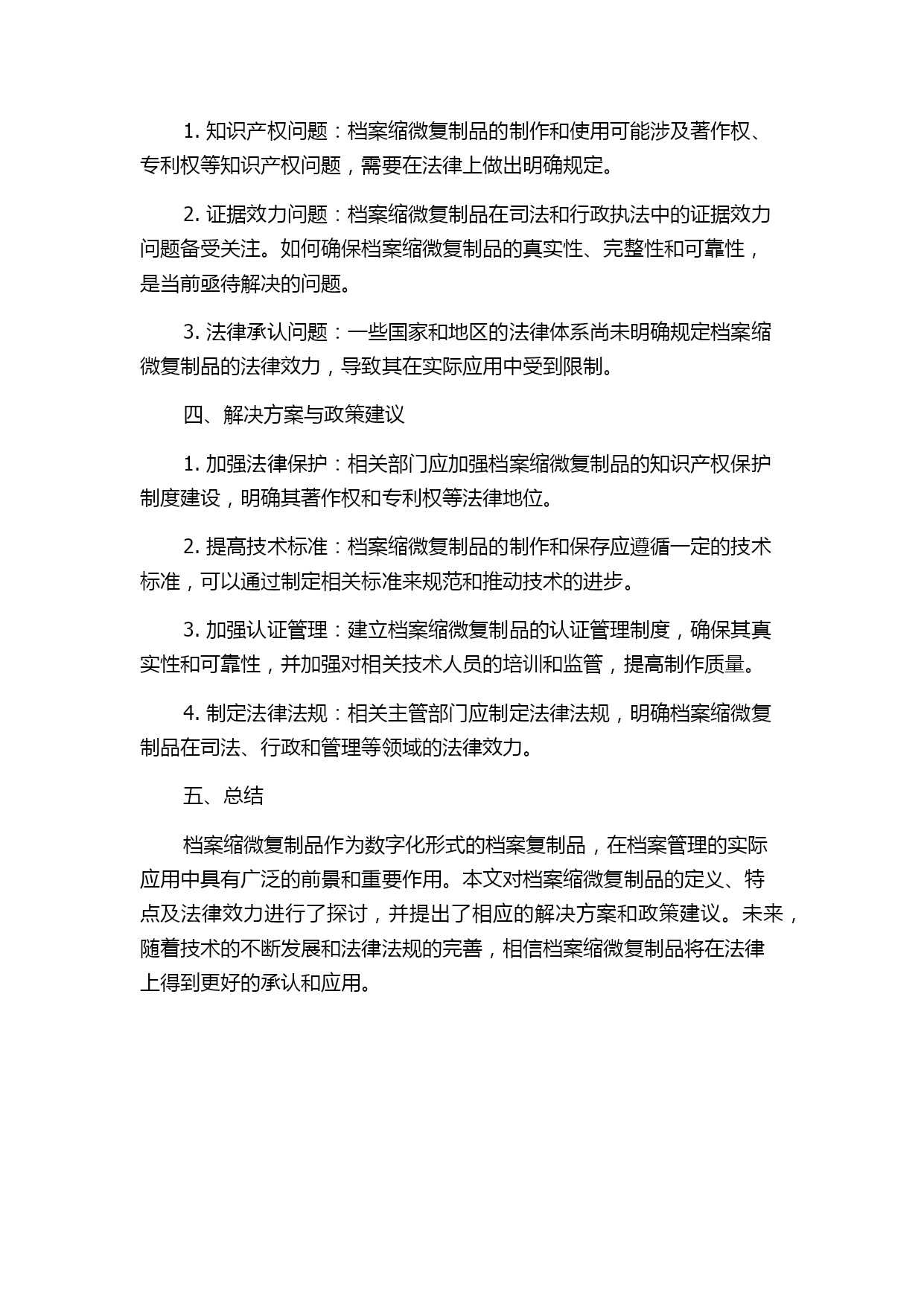 1. 知识产权问题：档案缩微复制品的制作和使用可能涉及著作权、专利权等知识产权问题，需要在法律上做出明确规定。

2. 证据效力问题：档案缩微复制品在司法和行政执法中的证据效力问题备受关注。如何确保档案缩微复制品的真实性、完整性和可靠性，是当前亟待解决的问题。

3. 法律承认问题：一些国家和地区的法律体系尚未明确规定档案缩微复制品的法律效力，导致其在实际应用中受到限制。

四、解决方案与政策建议

1. 加强法律保护：相关部门应加强档案缩微复制品的知识产权保护制度建设，明确其著作权和专利权等法律地位。

2. 提高技术标准：档案缩微复制品的制作和保存应遵循一定的技术标准，可以通过制定相关标准来规范和推动技术的进步。

3. 加强认证管理：建立档案缩微复制品的认证管理制度，确保其真实性和可靠性，并加强对相关技术人员的培训和监管，提高制作质量。

4. 制定法律法规：相关主管部门应制定法律法规，明确档案缩微复制品在司法、行政和管理等领域的法律效力。

五、总结

档案缩微复制品作为数字化形式的档案复制品，在档案管理的实际应用中具有广泛的前景和重要作用。本文对档案缩微复制品的定义、特点及法律效力进行了探讨，并提出了相应的解决方案和政策建议。未来，随着技术的不断发展和法律法规的完善，相信档案缩微复制品将在法律上得到更好的承认和应用。